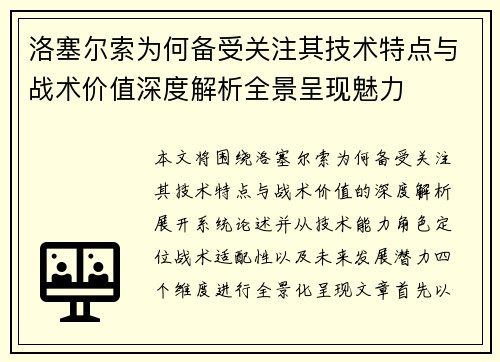 洛塞尔索为何备受关注其技术特点与战术价值深度解析全景呈现魅力

本文将围绕洛塞尔索为何备受关注其技术特点与战术价值的深度解析展开系统论述并从技术能力角色定位战术适配性以及未来发展潜力四个维度进行全景化呈现文章首先以